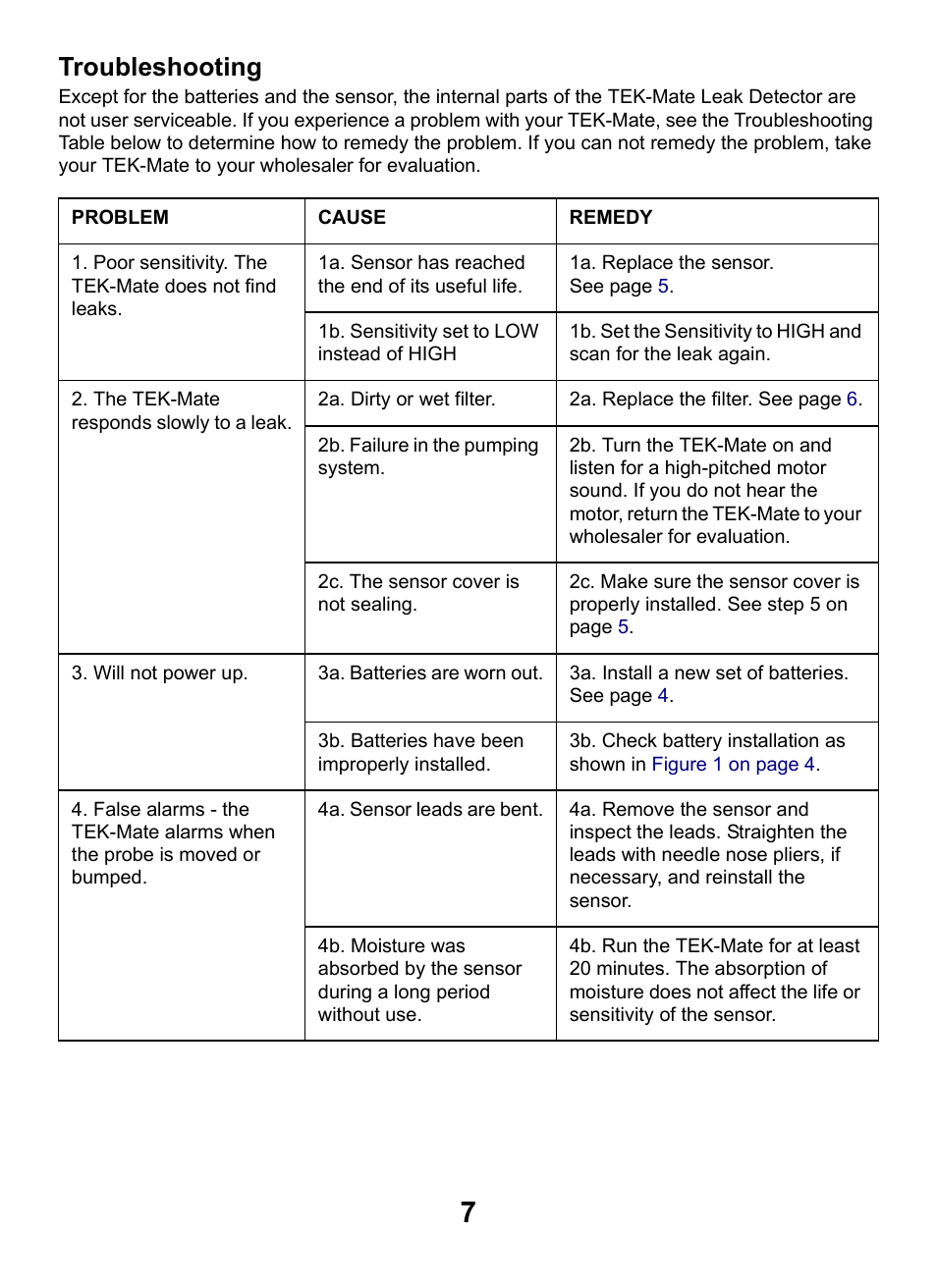 Troubleshooting

Except for the batteries and the sensor, the internal parts of the TEK-Mate Leak Detector are not user serviceable. If you experience a problem with your TEK-Mate, see the Troubleshooting Table below to determine how to remedy the problem. If you can not remedy the problem, take your TEK-Mate to your wholesaler for evaluation.

| PROBLEM | CAUSE | REMEDY |
|---|---|---|
| 1. Poor sensitivity. The TEK-Mate does not find leaks. | 1a. Sensor has reached the end of its useful life. | 1a. Replace the sensor. See page 5. |
| | 1b. Sensitivity set to LOW instead of HIGH | 1b. Set the Sensitivity to HIGH and scan for the leak again. |
| 2. The TEK-Mate responds slowly to a leak. | 2a. Dirty or wet filter. | 2a. Replace the filter. See page 6. |
| | 2b. Failure in the pumping system. | 2b. Turn the TEK-Mate on and listen for a high-pitched motor sound. If you do not hear the motor, return the TEK-Mate to your wholesaler for evaluation. |
| | 2c. The sensor cover is not sealing. | 2c. Make sure the sensor cover is properly installed. See step 5 on page 5. |
| 3. Will not power up. | 3a. Batteries are worn out. | 3a. Install a new set of batteries. See page 4. |
| | 3b. Batteries have been improperly installed. | 3b. Check battery installation as shown in Figure 1 on page 4. |
| 4. False alarms - the TEK-Mate alarms when the probe is moved or bumped. | 4a. Sensor leads are bent. | 4a. Remove the sensor and inspect the leads. Straighten the leads with needle nose pliers, if necessary, and reinstall the sensor. |
| | 4b. Moisture was absorbed by the sensor during a long period without use. | 4b. Run the TEK-Mate for at least 20 minutes. The absorption of moisture does not affect the life or sensitivity of the sensor. |

7